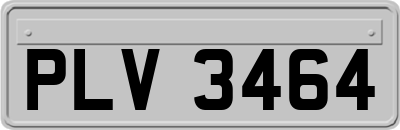 PLV 3464